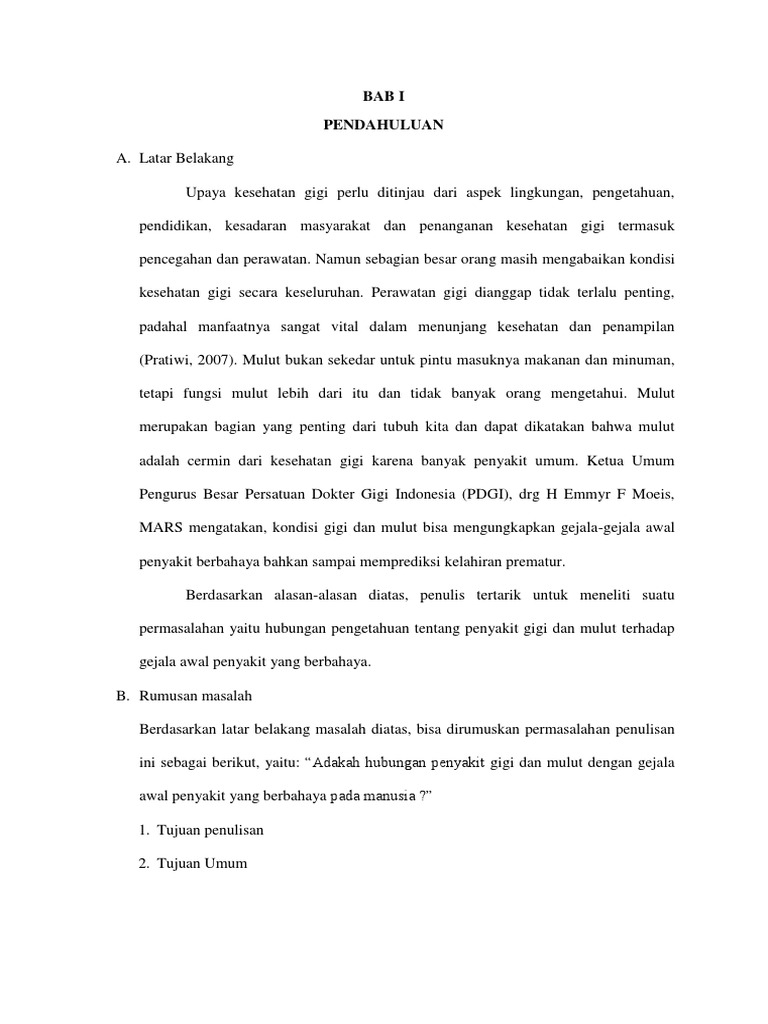 BAB I

PENDAHULUAN

A. Latar Belakang

Upaya kesehatan gigi perlu ditinjau dari aspek lingkungan, pengetahuan, pendidikan, kesadaran masyarakat dan penanganan kesehatan gigi termasuk pencegahan dan perawatan. Namun sebagian besar orang masih mengabaikan kondisi kesehatan gigi secara keseluruhan. Perawatan gigi dianggap tidak terlalu penting, padahal manfaatnya sangat vital dalam menunjang kesehatan dan penampilan (Pratiwi, 2007). Mulut bukan sekedar untuk pintu masuknya makanan dan minuman, tetapi fungsi mulut lebih dari itu dan tidak banyak orang mengetahui. Mulut merupakan bagian yang penting dari tubuh kita dan dapat dikatakan bahwa mulut adalah cermin dari kesehatan gigi karena banyak penyakit umum. Ketua Umum Pengurus Besar Persatuan Dokter Gigi Indonesia (PDGI), drg H Emmyr F Moeis, MARS mengatakan, kondisi gigi dan mulut bisa mengungkapkan gejala-gejala awal penyakit berbahaya bahkan sampai memprediksi kelahiran prematur.

Berdasarkan alasan-alasan diatas, penulis tertarik untuk meneliti suatu permasalahan yaitu hubungan pengetahuan tentang penyakit gigi dan mulut terhadap gejala awal penyakit yang berbahaya.

B. Rumusan masalah

Berdasarkan latar belakang masalah diatas, bisa dirumuskan permasalahan penulisan ini sebagai berikut, yaitu: “Adakah hubungan penyakit gigi dan mulut dengan gejala awal penyakit yang berbahaya pada manusia ?”

1. Tujuan penulisan

2. Tujuan Umum